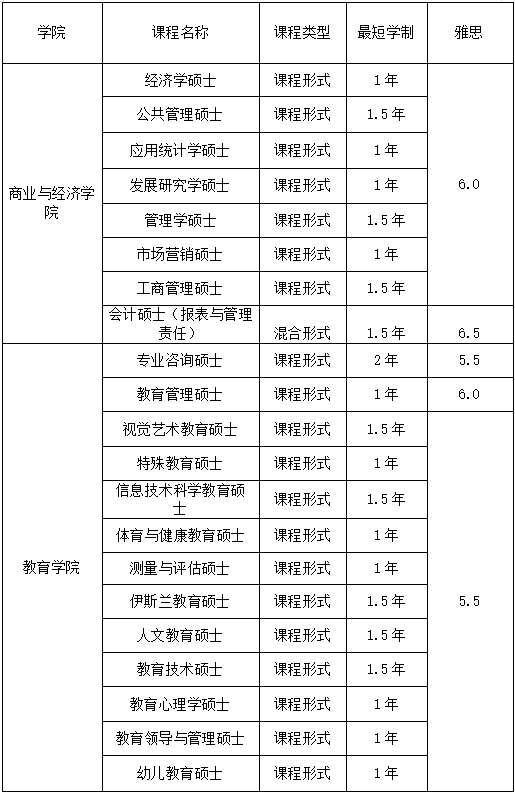 | 学院 | 课程名称 | 课程类型 | 最短学制 | 雅思 |
|---|---|---|---|---|
| 商业与经济学院 | 经济学硕士 | 课程形式 | 1年 | 6.0 |
| | 公共管理硕士 | 课程形式 | 1.5年 | |
| | 应用统计学硕士 | 课程形式 | 1年 | |
| | 发展研究学硕士 | 课程形式 | 1年 | |
| | 管理学硕士 | 课程形式 | 1.5年 | |
| | 市场营销硕士 | 课程形式 | 1年 | |
| | 工商管理硕士 | 课程形式 | 1.5年 | |
| | 会计硕士（报表与管理责任） | 混合形式 | 1.5年 | 6.5 |
| 教育学院 | 专业咨询硕士 | 课程形式 | 2年 | 5.5 |
| | 教育管理硕士 | 课程形式 | 1年 | 6.0 |
| | 视觉艺术教育硕士 | 课程形式 | 1.5年 | 5.5 |
| | 特殊教育硕士 | 课程形式 | 1年 | |
| | 信息技术科学教育硕士 | 课程形式 | 1.5年 | |
| | 体育与健康教育硕士 | 课程形式 | 1年 | |
| | 测量与评估硕士 | 课程形式 | 1年 | |
| | 伊斯兰教育硕士 | 课程形式 | 1.5年 | |
| | 人文教育硕士 | 课程形式 | 1.5年 | |
| | 教育技术硕士 | 课程形式 | 1.5年 | |
| | 教育心理学硕士 | 课程形式 | 1年 | |
| | 教育领导与管理硕士 | 课程形式 | 1年 | |
| | 幼儿教育硕士 | 课程形式 | 1年 | |